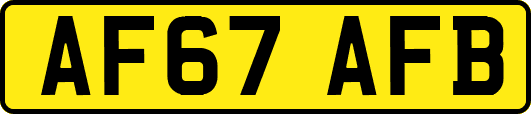 AF67 AFB